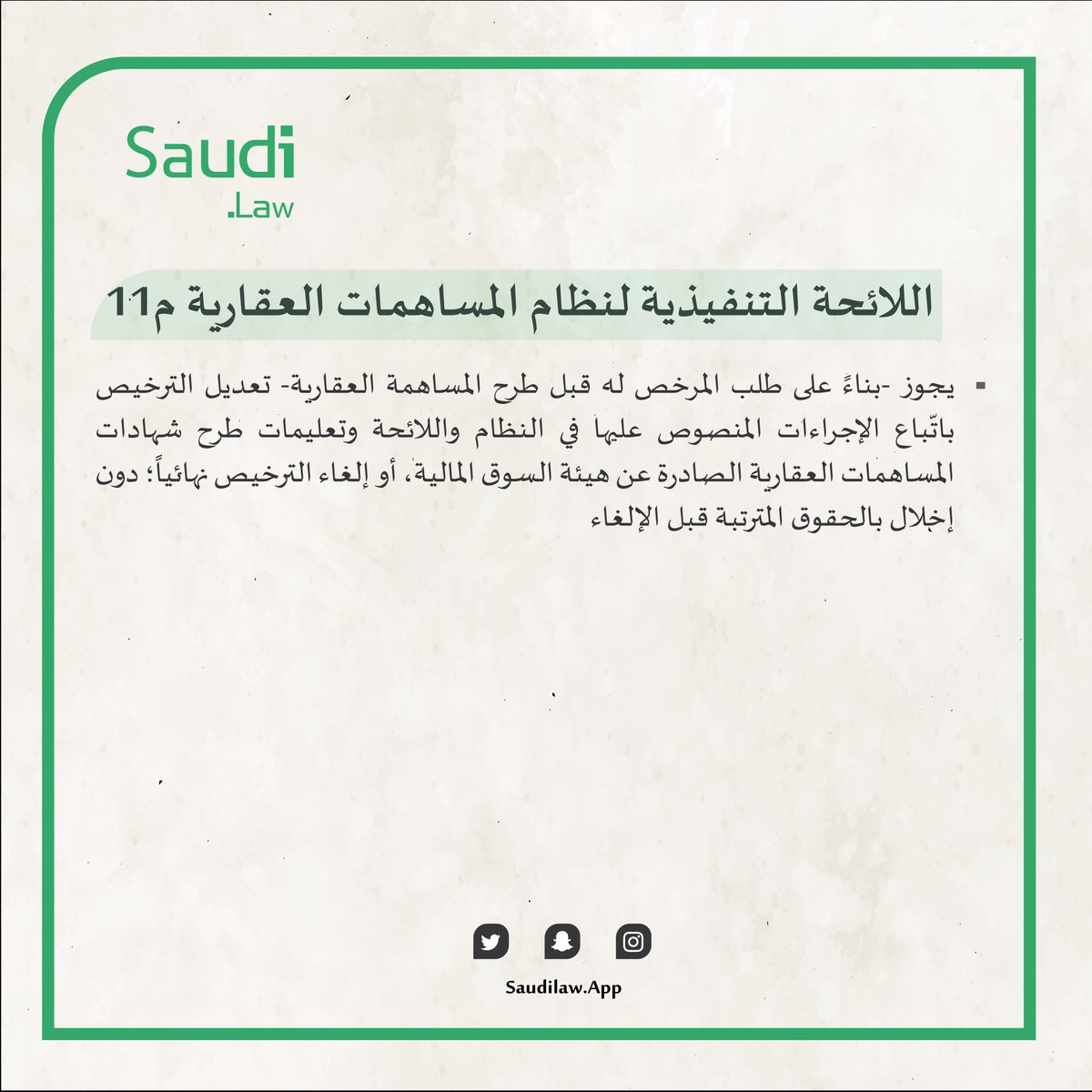 Saudi
.Law

اللائحة التنفيذية لنظام المساهمات العقارية م11

▪ يجوز -بناءً على طلب المرخص له قبل طرح المساهمة العقارية- تعديل الترخيص باتّباع الإجراءات المنصوص عليها في النظام واللائحة وتعليمات طرح شهادات المساهمات العقارية الصادرة عن هيئة السوق المالية، أو إلغاء الترخيص نهائياً؛ دون إخلال بالحقوق المترتبة قبل الإلغاء

Saudilaw.App